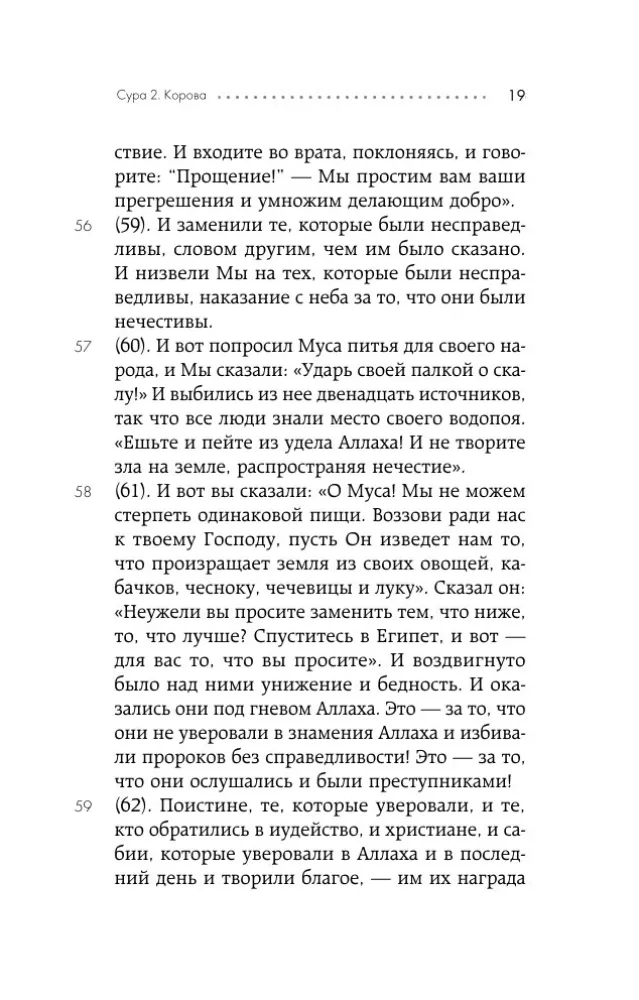 Сура 2. Корова 19

ствие. И входите во врата, поклоняясь, и говорите: "Прощение!" — Мы простим вам ваши прегрешения и умножим делающим добро».

56 (59). И заменили те, которые были несправедливы, словом другим, чем им было сказано. И низвели Мы на тех, которые были несправедливы, наказание с неба за то, что они были нечестивы.

57 (60). И вот попросил Муса питья для своего народа, и Мы сказали: «Ударь своей палкой о скалу!» И выбились из нее двенадцать источников, так что все люди знали место своего водопоя. «Ешьте и пейте из удела Аллаха! И не творите зла на земле, распространяя нечестие».

58 (61). И вот вы сказали: «О Муса! Мы не можем стерпеть одинаковой пищи. Воззови ради нас к твоему Господу, пусть Он изведет нам то, что произращает земля из своих овощей, кабачков, чесноку, чечевицы и луку». Сказал он: «Неужели вы просите заменить тем, что ниже, то, что лучше? Спуститесь в Египет, и вот — для вас то, что вы просите». И воздвигнуто было над ними унижение и бедность. И оказались они под гневом Аллаха. Это — за то, что они не уверовали в знамения Аллаха и избивали пророков без справедливости! Это — за то, что они ослушались и были преступниками!

59 (62). Поистине, те, которые уверовали, и те, кто обратились в иудейство, и христиане, и сабии, которые уверовали в Аллаха и в последний день и творили благое, — им их награда